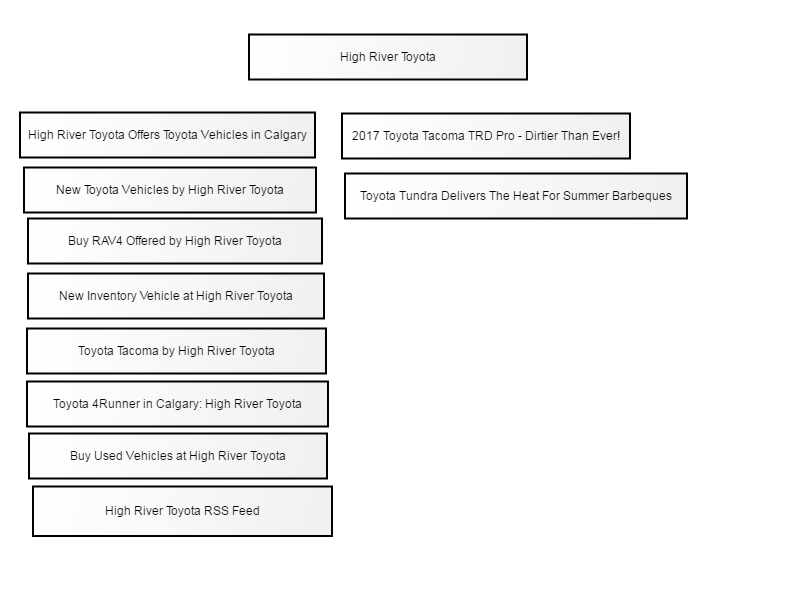 High River Toyota

High River Toyota Offers Toyota Vehicles in Calgary

New Toyota Vehicles by High River Toyota

Buy RAV4 Offered by High River Toyota

New Inventory Vehicle at High River Toyota

Toyota Tacoma by High River Toyota

Toyota 4Runner in Calgary: High River Toyota

Buy Used Vehicles at High River Toyota

High River Toyota RSS Feed

2017 Toyota Tacoma TRD Pro - Dirtier Than Ever!

Toyota Tundra Delivers The Heat For Summer Barbeques